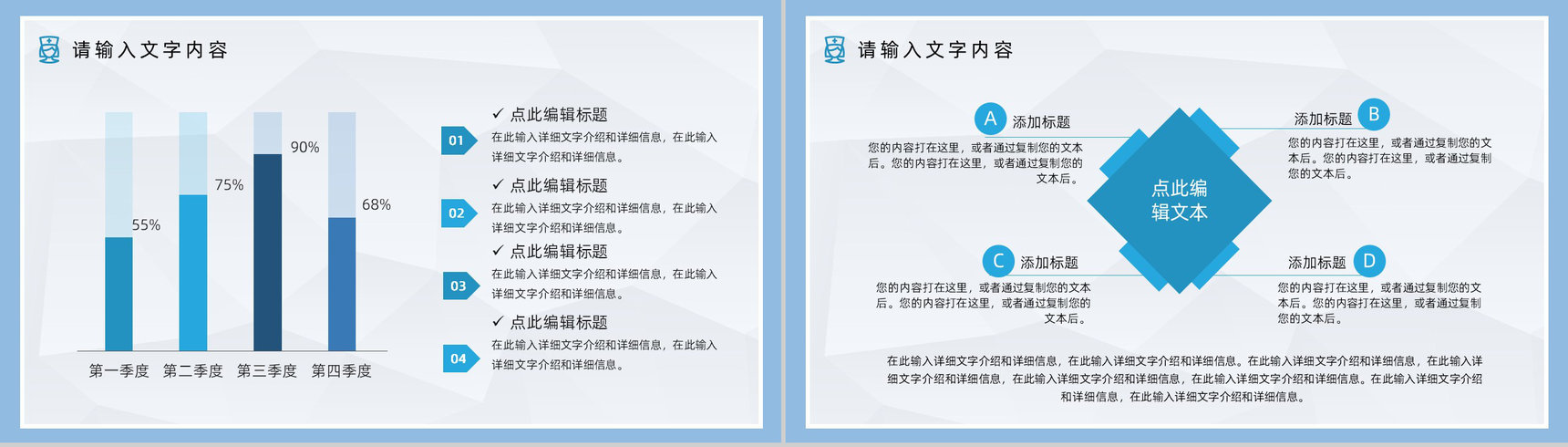 请输入文字内容

55%
75%
90%
68%

第一季度 第二季度 第三季度 第四季度

01
✓ 点此编辑标题
在此输入详细文字介绍和详细信息，在此输入详细文字介绍和详细信息。

02
✓ 点此编辑标题
在此输入详细文字介绍和详细信息，在此输入详细文字介绍和详细信息。

03
✓ 点此编辑标题
在此输入详细文字介绍和详细信息，在此输入详细文字介绍和详细信息。

04
✓ 点此编辑标题
在此输入详细文字介绍和详细信息，在此输入详细文字介绍和详细信息。

请输入文字内容

A 添加标题
您的内容打在这里，或者通过复制您的文本后。您的内容打在这里，或者通过复制您的文本后。

添加标题 B
您的内容打在这里，或者通过复制您的文本后。您的内容打在这里，或者通过复制您的文本后。

点此编辑文本

C 添加标题
您的内容打在这里，或者通过复制您的文本后。您的内容打在这里，或者通过复制您的文本后。

添加标题 D
您的内容打在这里，或者通过复制您的文本后。您的内容打在这里，或者通过复制您的文本后。

在此输入详细文字介绍和详细信息，在此输入详细文字介绍和详细信息。在此输入详细文字介绍和详细信息，在此输入详细文字介绍和详细信息，在此输入详细文字介绍和详细信息，在此输入详细文字介绍和详细信息。在此输入详细文字介绍和详细信息，在此输入详细文字介绍和详细信息。